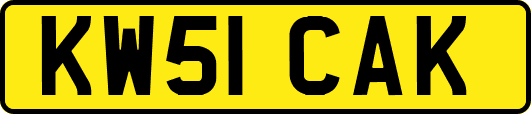 KW51 CAK